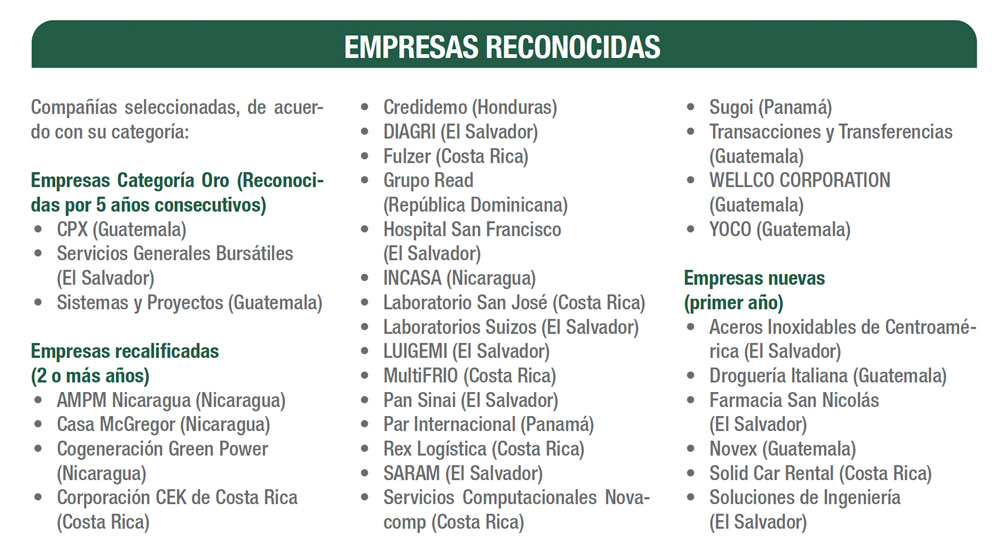 EMPRESAS RECONOCIDAS

Compañías seleccionadas, de acuerdo con su categoría:

Empresas Categoría Oro (Reconocidas por 5 años consecutivos)
• CPX (Guatemala)
• Servicios Generales Bursátiles (El Salvador)
• Sistemas y Proyectos (Guatemala)

Empresas recalificadas (2 o más años)
• AMPM Nicaragua (Nicaragua)
• Casa McGregor (Nicaragua)
• Cogeneración Green Power (Nicaragua)
• Corporación CEK de Costa Rica (Costa Rica)
• Credidemo (Honduras)
• DIAGRI (El Salvador)
• Fulzer (Costa Rica)
• Grupo Read (República Dominicana)
• Hospital San Francisco (El Salvador)
• INCASA (Nicaragua)
• Laboratorio San José (Costa Rica)
• Laboratorios Suizos (El Salvador)
• LUIGEMI (El Salvador)
• MultiFRIO (Costa Rica)
• Pan Sinai (El Salvador)
• Par Internacional (Panamá)
• Rex Logística (Costa Rica)
• SARAM (El Salvador)
• Servicios Computacionales Novacomp (Costa Rica)
• Sugoi (Panamá)
• Transacciones y Transferencias (Guatemala)
• WELLCO CORPORATION (Guatemala)
• YOCO (Guatemala)

Empresas nuevas (primer año)
• Aceros Inoxidables de Centroamérica (El Salvador)
• Droguería Italiana (Guatemala)
• Farmacia San Nicolás (El Salvador)
• Novex (Guatemala)
• Solid Car Rental (Costa Rica)
• Soluciones de Ingeniería (El Salvador)